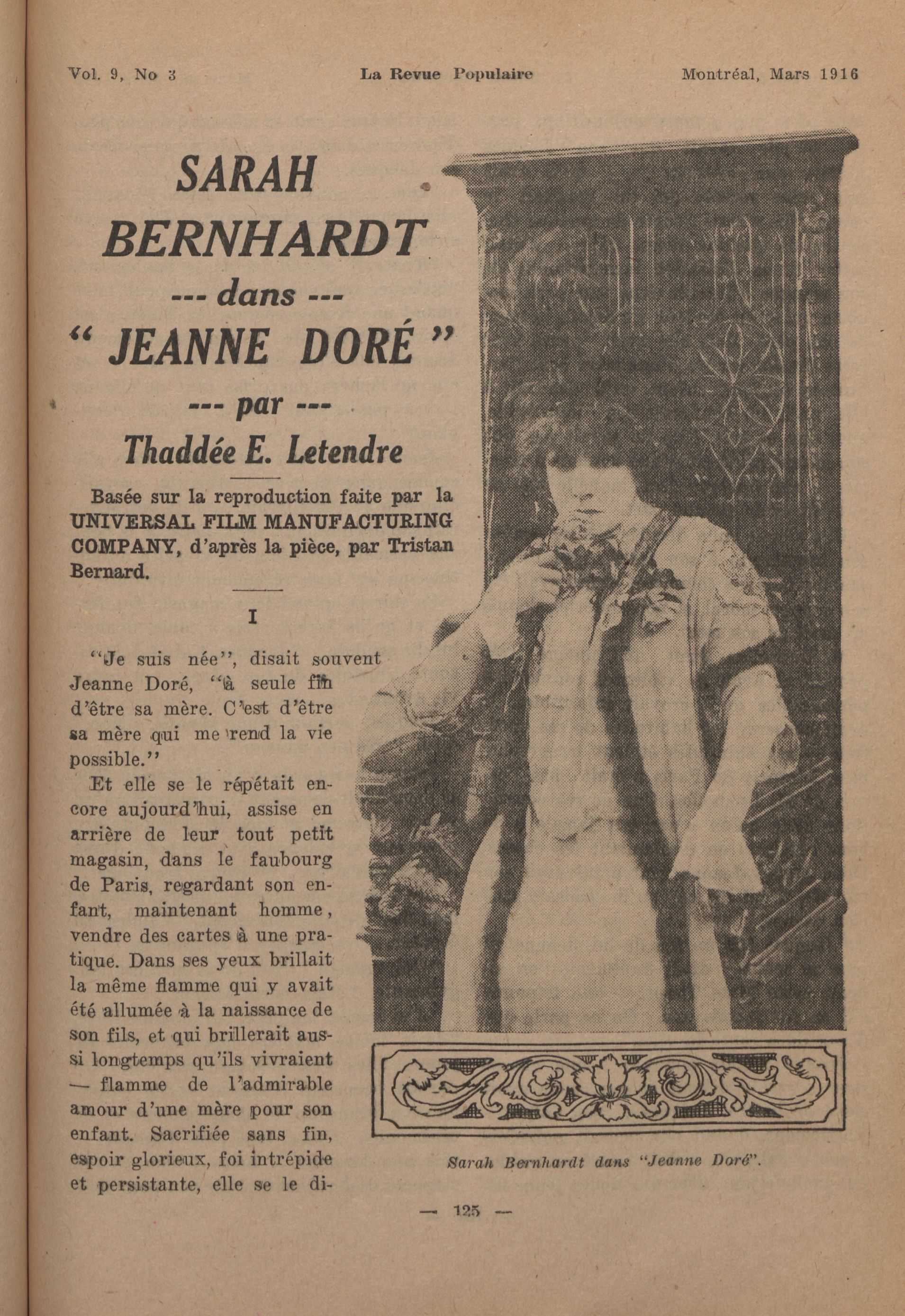 Vol. 9, No 3    La Revue Populaire    Montréal, Mars 1916

SARAH BERNHARDT
--- dans ---
" JEANNE DORÉ "
--- par ---
Thaddée E. Letendre

Basée sur la reproduction faite par la UNIVERSAL FILM MANUFACTURING COMPANY, d'après la pièce, par Tristan Bernard.

I

"Je suis née", disait souvent Jeanne Doré, "à seule fin d'être sa mère. C'est d'être sa mère qui me rend la vie possible."

Et elle se le répétait encore aujourd'hui, assise en arrière de leur tout petit magasin, dans le faubourg de Paris, regardant son enfant, maintenant homme, vendre des cartes à une pratique. Dans ses yeux brillait la même flamme qui y avait été allumée à la naissance de son fils, et qui brillerait aussi longtemps qu'ils vivraient — flamme de l'admirable amour d'une mère pour son enfant. Sacrifiée sans fin, espoir glorieux, foi intrépide et persistante, elle se le di-

Sarah Bernhardt dans "Jeanne Doré".

— 125 —